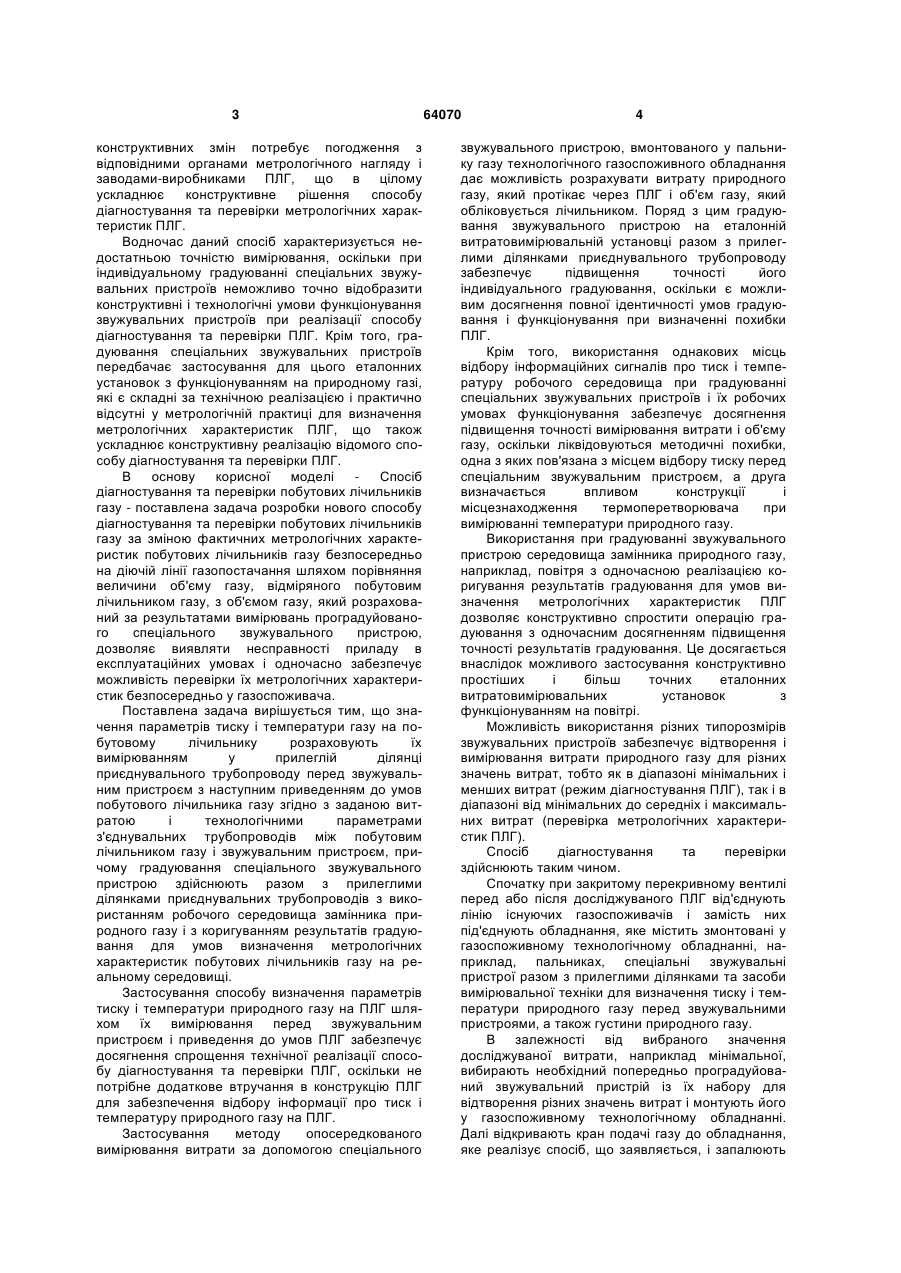 3 64070 4

конструктивних змін потребує погодження з відповідними органами метрологічного нагляду і заводами-виробниками ПЛГ, що в цілому ускладнює конструктивне рішення способу діагностування та перевірки метрологічних характеристик ПЛГ.

Водночас даний спосіб характеризується недостатньою точністю вимірювання, оскільки при індивідуальному градуюванні спеціальних звужувальних пристроїв неможливо точно відобразити конструктивні і технологічні умови функціонування звужувальних пристроїв при реалізації способу діагностування та перевірки ПЛГ. Крім того, градуювання спеціальних звужувальних пристроїв передбачає застосування для цього еталонних установок з функціонуванням на природному газі, які є складні за технічною реалізацією і практично відсутні у метрологічній практиці для визначення метрологічних характеристик ПЛГ, що також ускладнює конструктивну реалізацію відомого способу діагностування та перевірки ПЛГ.

В основу корисної моделі - Спосіб діагностування та перевірки побутових лічильників газу - поставлена задача розробки нового способу діагностування та перевірки побутових лічильників газу за зміною фактичних метрологічних характеристик побутових лічильників газу безпосередньо на діючій лінії газопостачання шляхом порівняння величини об'єму газу, відміряного побутовим лічильником газу, з об'ємом газу, який розрахований за результатами вимірювань проградуйованого спеціального звужувального пристрою, дозволяє виявляти несправності приладу в експлуатаційних умовах і одночасно забезпечує можливість перевірки їх метрологічних характеристик безпосередньо у газоспоживача.

Поставлена задача вирішується тим, що значення параметрів тиску і температури газу на побутовому лічильнику розраховують їх вимірюванням у прилеглій ділянці приєднувального трубопроводу перед звужувальним пристроєм з наступним приведенням до умов побутового лічильника газу згідно з заданою витратою і технологічними параметрами з'єднувальних трубопроводів між побутовим лічильником газу і звужувальним пристроєм, причому градуювання спеціального звужувального пристрою здійснюють разом з прилеглими ділянками приєднувальних трубопроводів з використанням робочого середовища замінника природного газу і з коригуванням результатів градуювання для умов визначення метрологічних характеристик побутових лічильників газу на реальному середовищі.

Застосування способу визначення параметрів тиску і температури природного газу на ПЛГ шляхом їх вимірювання перед звужувальним пристроєм і приведення до умов ПЛГ забезпечує досягнення спрощення технічної реалізації способу діагностування та перевірки ПЛГ, оскільки не потрібне додаткове втручання в конструкцію ПЛГ для забезпечення відбору інформації про тиск і температуру природного газу на ПЛГ.

Застосування методу опосередкованого вимірювання витрати за допомогою спеціального звужувального пристрою, вмонтованого у пальнику газу технологічного газоспоживного обладнання дає можливість розрахувати витрату природного газу, який протікає через ПЛГ і об'єм газу, який обліковується лічильником. Поряд з цим градуювання звужувального пристрою на еталонній витратовимірювальній установці разом з прилеглими ділянками приєднувального трубопроводу забезпечує підвищення точності його індивідуального градуювання, оскільки є можливим досягнення повної ідентичності умов градуювання і функціонування при визначенні похибки ПЛГ.

Крім того, використання однакових місць відбору інформаційних сигналів про тиск і температуру робочого середовища при градуюванні спеціальних звужувальних пристроїв і їх робочих умовах функціонування забезпечує досягнення підвищення точності вимірювання витрати і об'єму газу, оскільки ліквідовуються методичні похибки, одна з яких пов'язана з місцем відбору тиску перед спеціальним звужувальним пристроєм, а друга визначається впливом конструкції і місцезнаходження термоперетворювача при вимірюванні температури природного газу.

Використання при градуюванні звужувального пристрою середовища замінника природного газу, наприклад, повітря з одночасною реалізацією коригування результатів градуювання для умов визначення метрологічних характеристик ПЛГ дозволяє конструктивно спростити операцію градуювання з одночасним досягненням підвищення точності результатів градуювання. Це досягається внаслідок можливого застосування конструктивно простіших і більш точних еталонних витратовимірювальних установок з функціонуванням на повітрі.

Можливість використання різних типорозмірів звужувальних пристроїв забезпечує відтворення і вимірювання витрати природного газу для різних значень витрат, тобто як в діапазоні мінімальних і менших витрат (режим діагностування ПЛГ), так і в діапазоні від мінімальних до середніх і максимальних витрат (перевірка метрологічних характеристик ПЛГ).

Спосіб діагностування та перевірки здійснюють таким чином.

Спочатку при закритому перекривному вентилі перед або після досліджуваного ПЛГ від'єднують лінію існуючих газоспоживачів і замість них під'єднують обладнання, яке містить змонтовані у газоспоживному технологічному обладнанні, наприклад, пальниках, спеціальні звужувальні пристрої разом з прилеглими ділянками та засоби вимірювальної техніки для визначення тиску і температури природного газу перед звужувальними пристроями, а також густини природного газу.

В залежності від вибраного значення досліджуваної витрати, наприклад мінімальної, вибирають необхідний попередньо проградуйований звужувальний пристрій із їх набору для відтворення різних значень витрат і монтують його у газоспоживному технологічному обладнанні. Далі відкривають кран подачі газу до обладнання, яке реалізує спосіб, що заявляється, і запалюють